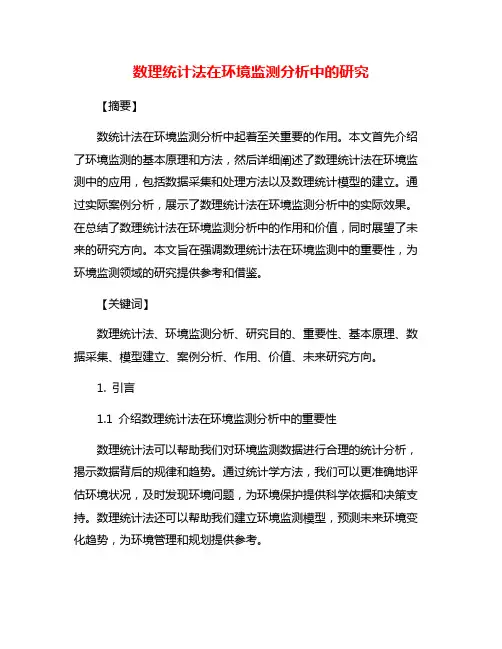 数理统计法在环境监测分析中的研究

【摘要】

数统计法在环境监测分析中起着至关重要的作用。本文首先介绍了环境监测的基本原理和方法，然后详细阐述了数理统计法在环境监测中的应用，包括数据采集和处理方法以及数理统计模型的建立。通过实际案例分析，展示了数理统计法在环境监测分析中的实际效果。在总结了数理统计法在环境监测分析中的作用和价值，同时展望了未来的研究方向。本文旨在强调数理统计法在环境监测中的重要性，为环境监测领域的研究提供参考和借鉴。

【关键词】

数理统计法、环境监测分析、研究目的、重要性、基本原理、数据采集、模型建立、案例分析、作用、价值、未来研究方向。

1. 引言

1.1 介绍数理统计法在环境监测分析中的重要性

数理统计法可以帮助我们对环境监测数据进行合理的统计分析，揭示数据背后的规律和趋势。通过统计学方法，我们可以更准确地评估环境状况，及时发现环境问题，为环境保护提供科学依据和决策支持。数理统计法还可以帮助我们建立环境监测模型，预测未来环境变化趋势，为环境管理和规划提供参考。